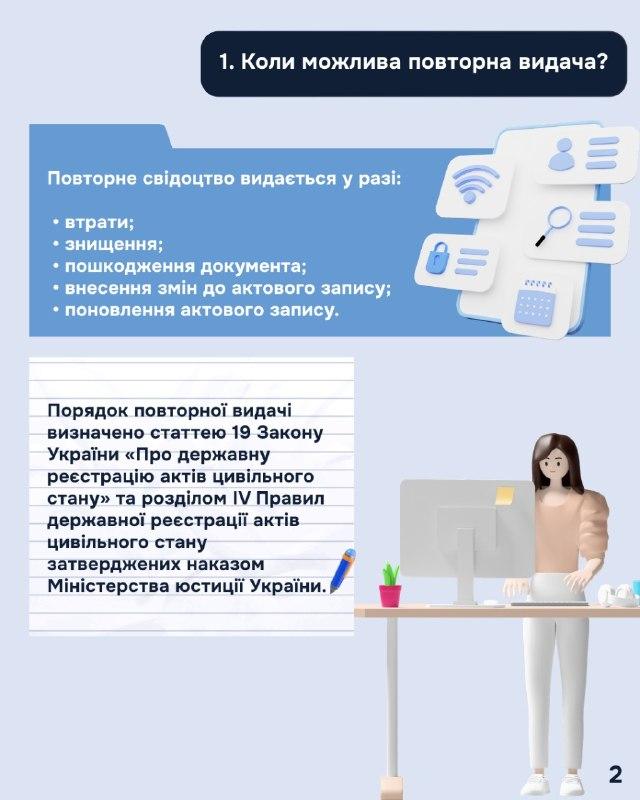 1. Коли можлива повторна видача?

Повторне свідоцтво видається у разі:

• втрати;
• знищення;
• пошкодження документа;
• внесення змін до актового запису;
• поновлення актового запису.

Порядок повторної видачі визначено статтею 19 Закону України «Про державну реєстрацію актів цивільного стану» та розділом IV Правил державної реєстрації актів цивільного стану затверджених наказом Міністерства юстиції України.

2